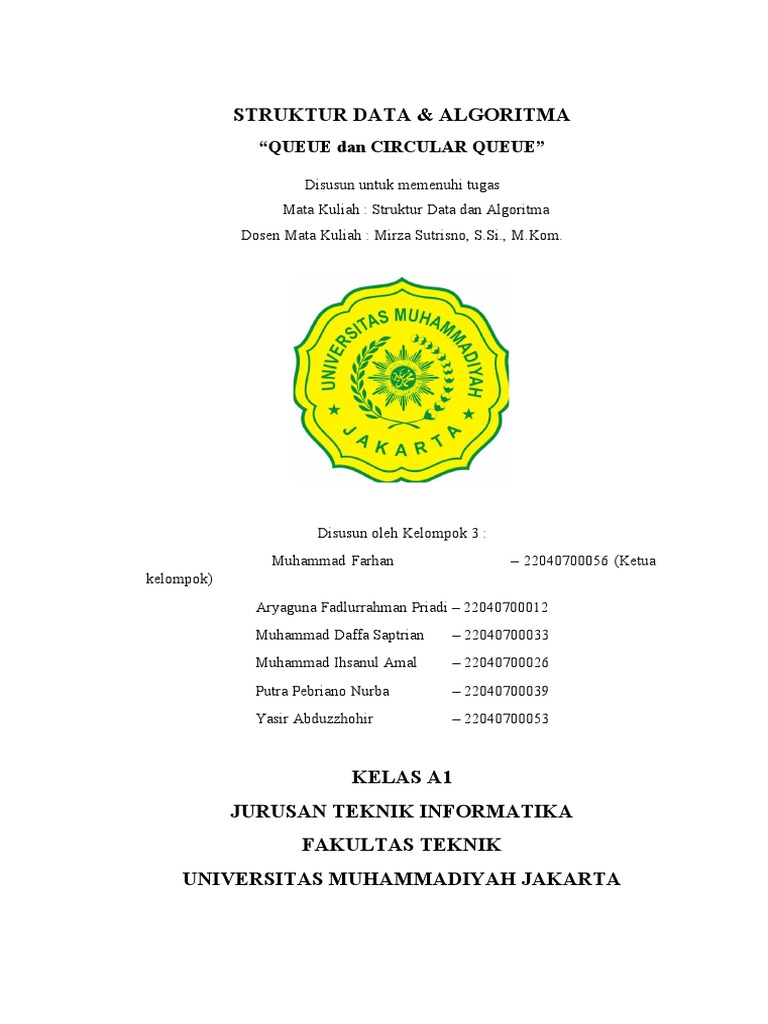 STRUKTUR DATA & ALGORITMA
“QUEUE dan CIRCULAR QUEUE”

Disusun untuk memenuhi tugas
Mata Kuliah : Struktur Data dan Algoritma
Dosen Mata Kuliah : Mirza Sutrisno, S.Si., M.Kom.

UNIVERSITAS MUHAMMADIYAH
JAKARTA

Disusun oleh Kelompok 3 :

Muhammad Farhan – 22040700056 (Ketua kelompok)
Aryaguna Fadlurrahman Priadi – 22040700012
Muhammad Daffa Saptrian – 22040700033
Muhammad Ihsanul Amal – 22040700026
Putra Pebriano Nurba – 22040700039
Yasir Abduzzhohir – 22040700053

KELAS A1
JURUSAN TEKNIK INFORMATIKA
FAKULTAS TEKNIK
UNIVERSITAS MUHAMMADIYAH JAKARTA